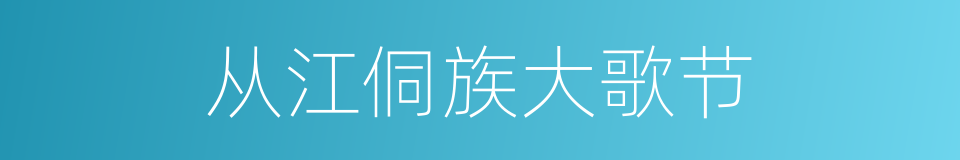 从江侗族大歌节